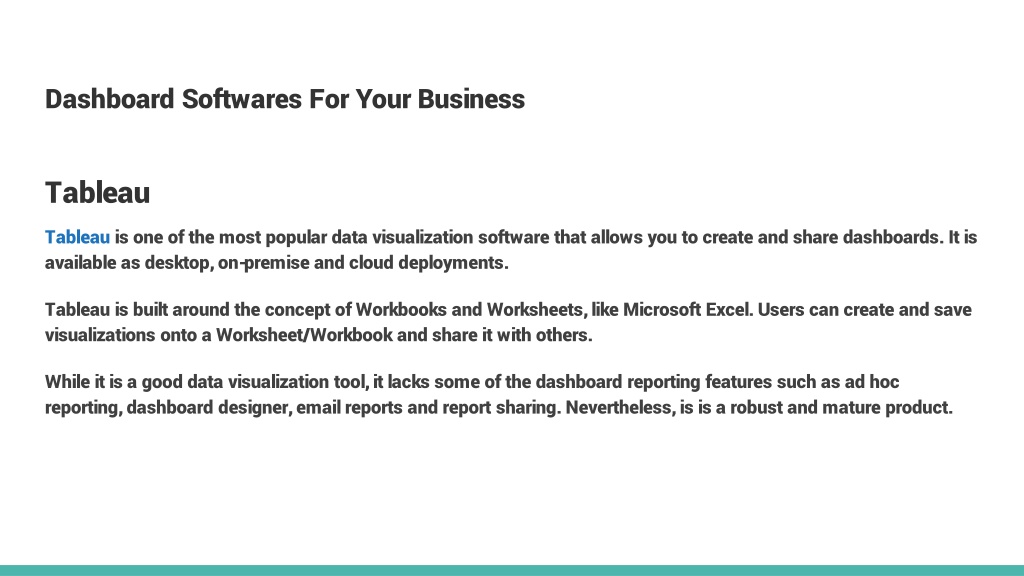 Dashboard Softwares For Your Business

Tableau

Tableau is one of the most popular data visualization software that allows you to create and share dashboards. It is available as desktop, on-premise and cloud deployments.

Tableau is built around the concept of Workbooks and Worksheets, like Microsoft Excel. Users can create and save visualizations onto a Worksheet/Workbook and share it with others.

While it is a good data visualization tool, it lacks some of the dashboard reporting features such as ad hoc reporting, dashboard designer, email reports and report sharing. Nevertheless, is is a robust and mature product.